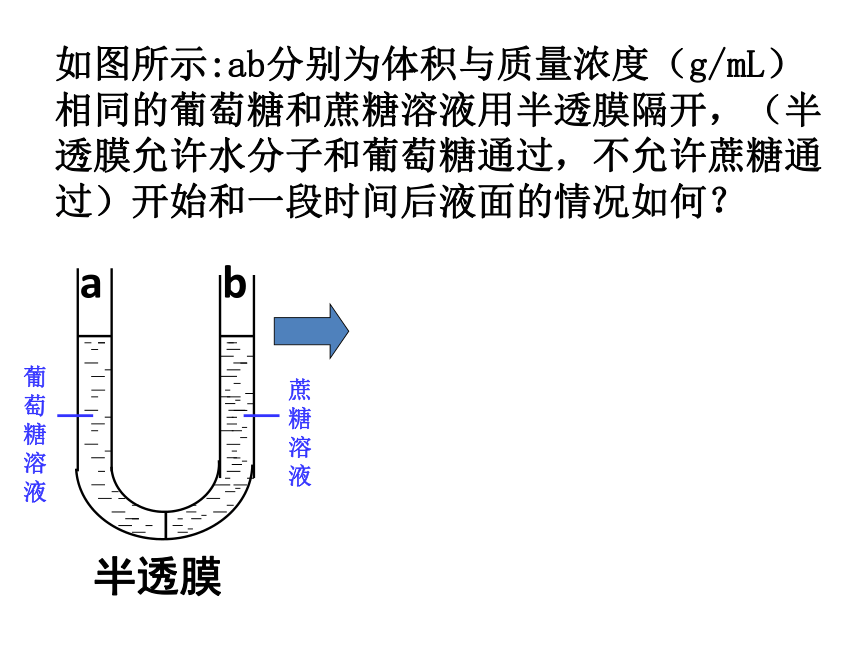 如图所示:ab分别为体积与质量浓度（g/mL）相同的葡萄糖和蔗糖溶液用半透膜隔开，（半透膜允许水分子和葡萄糖通过，不允许蔗糖通过）开始和一段时间后液面的情况如何？

a

b

葡萄糖溶液

蔗糖溶液

半透膜